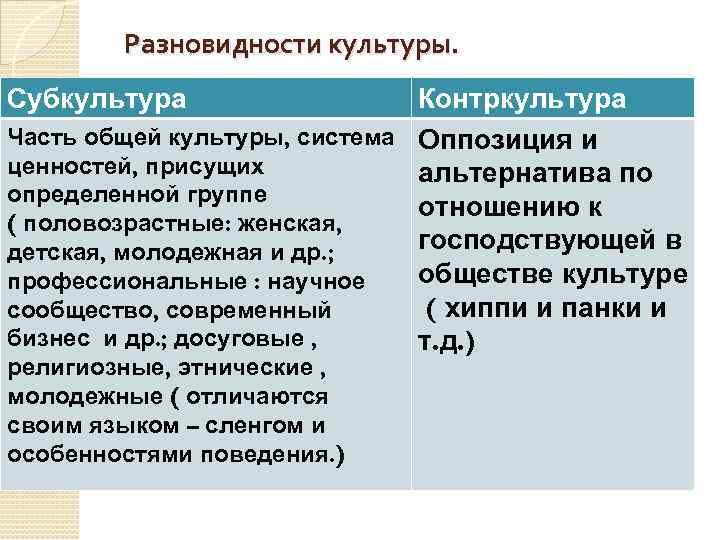 Разновидности культуры.

| Субкультура | Контркультура |
|---|---|
| Часть общей культуры, система ценностей, присущих определенной группе ( половозрастные: женская, детская, молодежная и др.; профессиональные : научное сообщество, современный бизнес и др.; досуговые , религиозные, этнические , молодежные ( отличаются своим языком – сленгом и особенностями поведения.) | Оппозиция и альтернатива по отношению к господствующей в обществе культуре ( хиппи и панки и т.д.) |